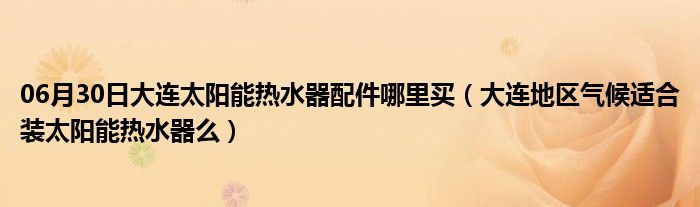 06月30日大连太阳能热水器配件哪里买（大连地区气候适合装太阳能热水器么）